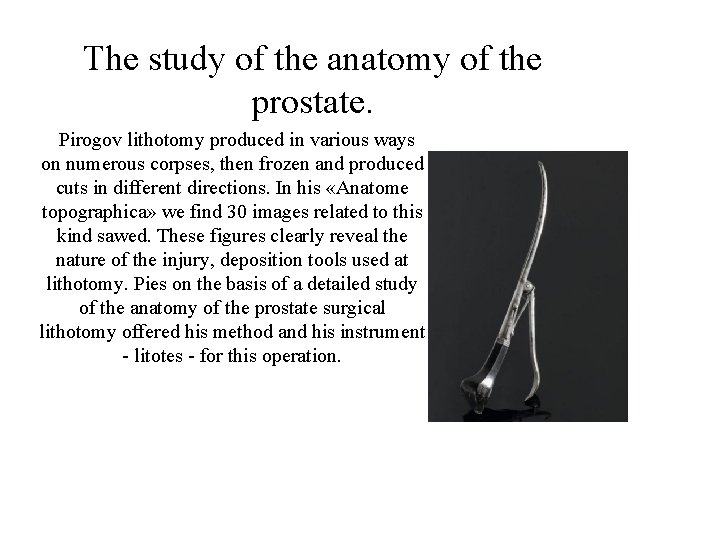 The study of the anatomy of the prostate.

Pirogov lithotomy produced in various ways on numerous corpses, then frozen and produced cuts in different directions. In his «Anatome topographica» we find 30 images related to this kind sawed. These figures clearly reveal the nature of the injury, deposition tools used at lithotomy. Pies on the basis of a detailed study of the anatomy of the prostate surgical lithotomy offered his method and his instrument - litotes - for this operation.